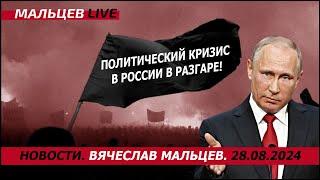 МАЛЬЦЕВ LIVE

ПОЛИТИЧЕСКИЙ КРИЗИС В РОССИИ В РАЗГАРЕ!

НОВОСТИ. ВЯЧЕСЛАВ МАЛЬЦЕВ. 28.08.2024